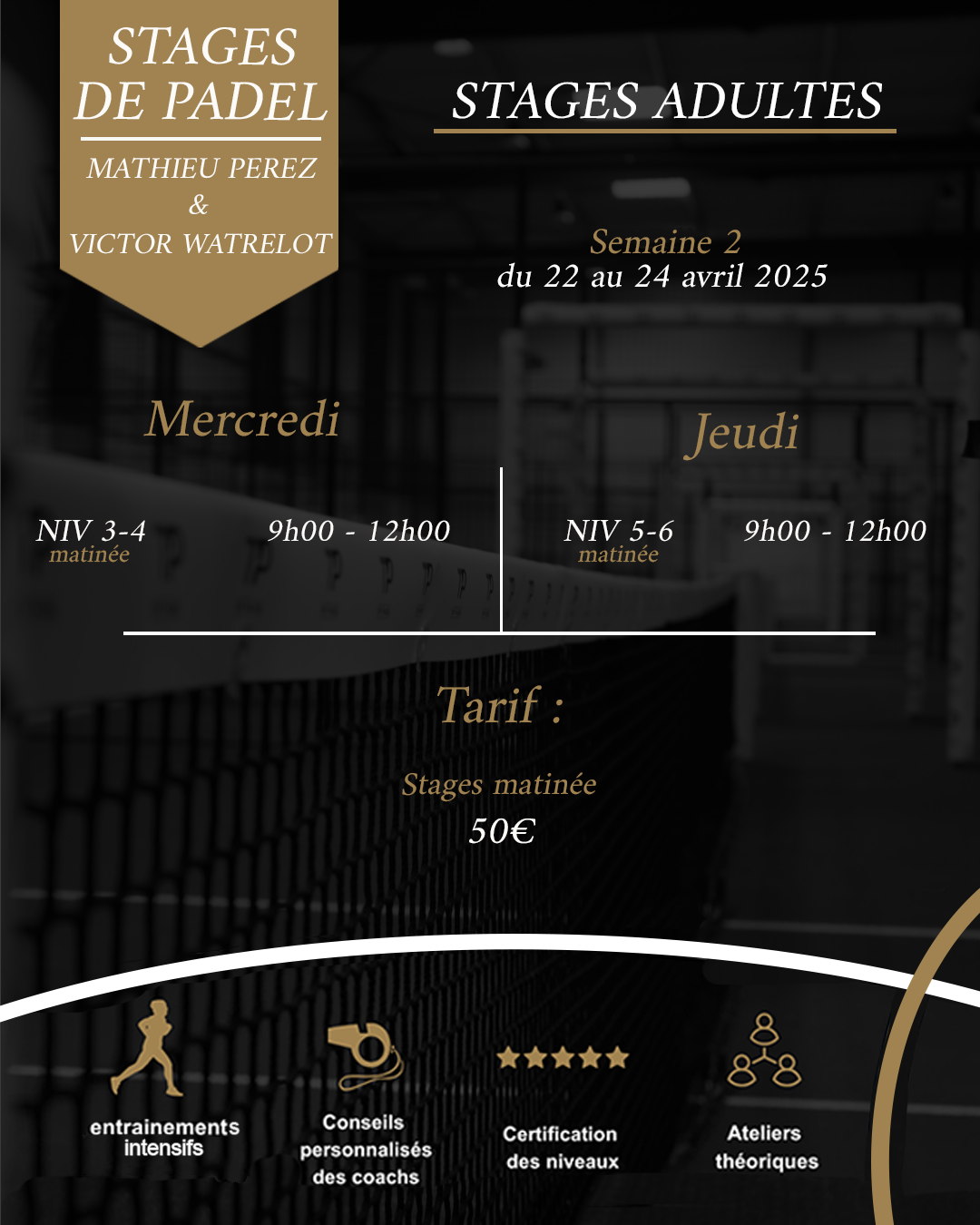 STAGES DE PADEL

MATHIEU PEREZ
&
VICTOR WATRELOT

STAGES ADULTES

Semaine 2
du 22 au 24 avril 2025

Mercredi

NIV 3-4
matinée

9h00 - 12h00

Jeudi

NIV 5-6
matinée

9h00 - 12h00

Tarif :

Stages matinée
50€

entrainements intensifs

Conseils personnalisés des coachs

Certification des niveaux

Ateliers théoriques